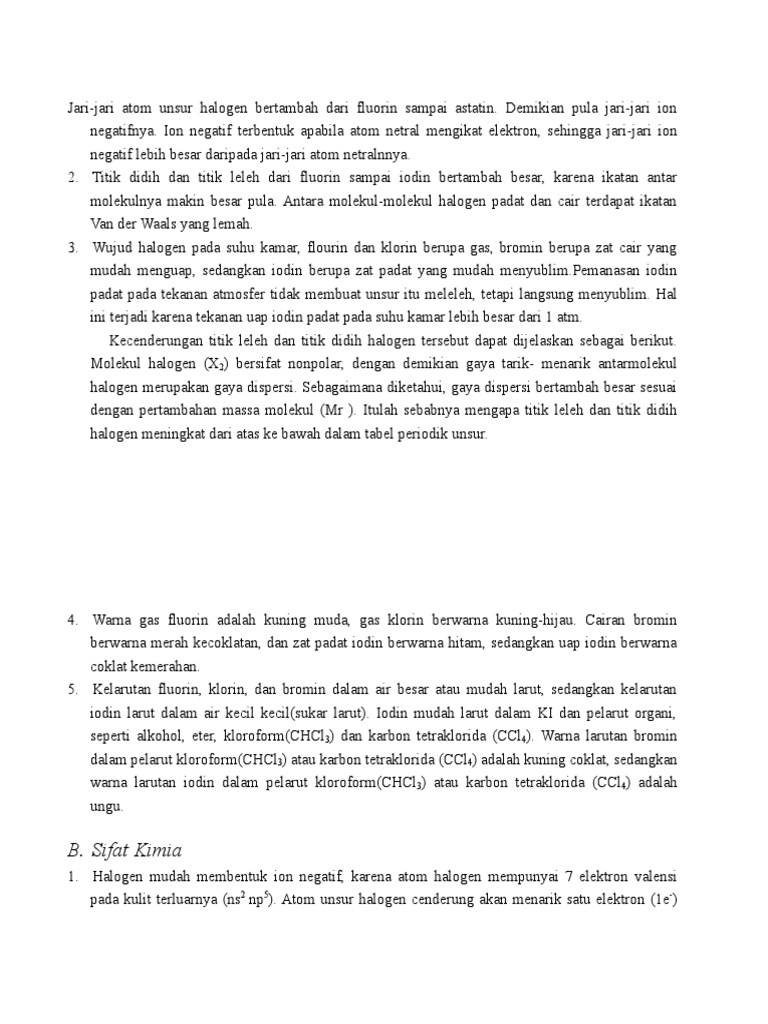 Jari-jari atom unsur halogen bertambah dari fluorin sampai astatin. Demikian pula jari-jari ion negatifnya. Ion negatif terbentuk apabila atom netral mengikat elektron, sehingga jari-jari ion negatif lebih besar daripada jari-jari atom netralnnya.

2. Titik didih dan titik leleh dari fluorin sampai iodin bertambah besar, karena ikatan antar molekulnya makin besar pula. Antara molekul-molekul halogen padat dan cair terdapat ikatan Van der Waals yang lemah.

3. Wujud halogen pada suhu kamar, flourin dan klorin berupa gas, bromin berupa zat cair yang mudah menguap, sedangkan iodin berupa zat padat yang mudah menyublim.Pemanasan iodin padat pada tekanan atmosfer tidak membuat unsur itu meleleh, tetapi langsung menyublim. Hal ini terjadi karena tekanan uap iodin padat pada suhu kamar lebih besar dari 1 atm.

Kecenderungan titik leleh dan titik didih halogen tersebut dapat dijelaskan sebagai berikut. Molekul halogen ($X_2$) bersifat nonpolar, dengan demikian gaya tarik- menarik antarmolekul halogen merupakan gaya dispersi. Sebagaimana diketahui, gaya dispersi bertambah besar sesuai dengan pertambahan massa molekul (Mr ). Itulah sebabnya mengapa titik leleh dan titik didih halogen meningkat dari atas ke bawah dalam tabel periodik unsur.

4. Warna gas fluorin adalah kuning muda, gas klorin berwarna kuning-hijau. Cairan bromin berwarna merah kecoklatan, dan zat padat iodin berwarna hitam, sedangkan uap iodin berwarna coklat kemerahan.

5. Kelarutan fluorin, klorin, dan bromin dalam air besar atau mudah larut, sedangkan kelarutan iodin larut dalam air kecil kecil(sukar larut). Iodin mudah larut dalam KI dan pelarut organi, seperti alkohol, eter, kloroform($CHCl_3$) dan karbon tetraklorida ($CCl_4$). Warna larutan bromin dalam pelarut kloroform($CHCl_3$) atau karbon tetraklorida ($CCl_4$) adalah kuning coklat, sedangkan warna larutan iodin dalam pelarut kloroform($CHCl_3$) atau karbon tetraklorida ($CCl_4$) adalah ungu.

B. Sifat Kimia

1. Halogen mudah membentuk ion negatif, karena atom halogen mempunyai 7 elektron valensi pada kulit terluarnya ($ns^2 np^5$). Atom unsur halogen cenderung akan menarik satu elektron ($1e^-$)